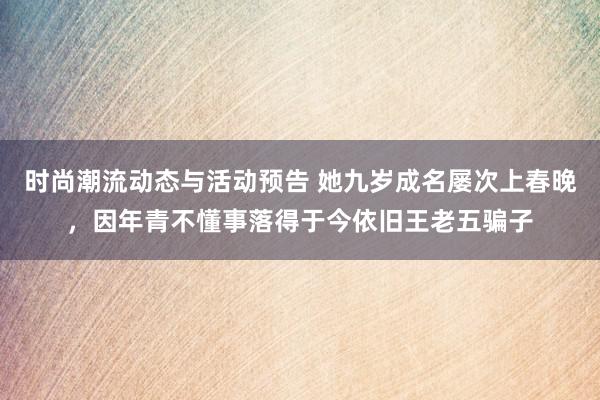 时尚潮流动态与活动预告 她九岁成名屡次上春晚，因年青不懂事落得于今依旧王老五骗子